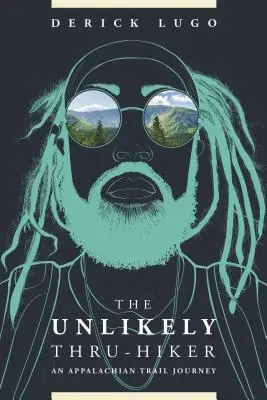 DERICK LUGO

THE
UNLIKELY
THRU-HIKER
AN APPALACHIAN TRAIL JOURNEY